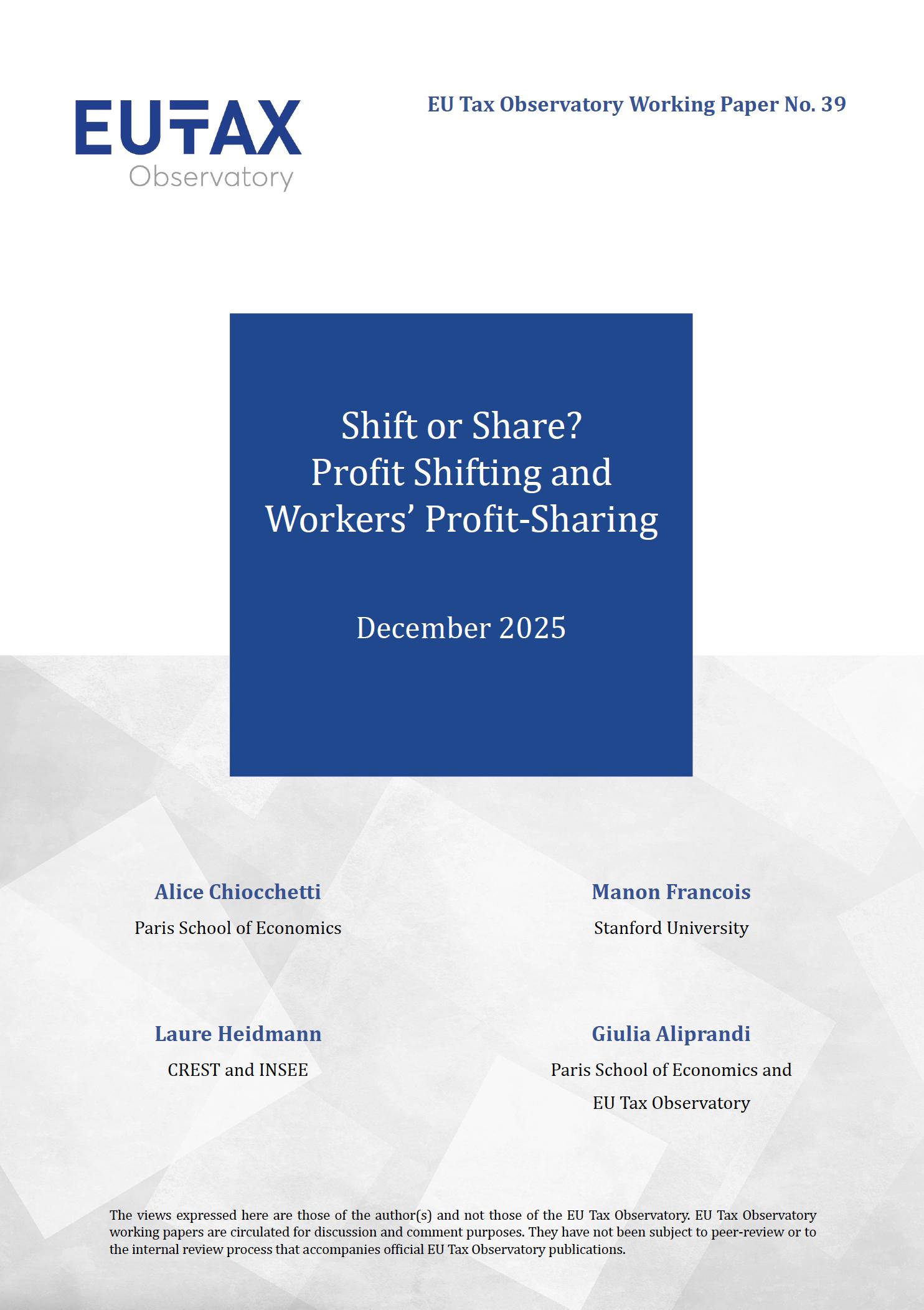 EUTAX
Observatory

EU Tax Observatory Working Paper No. 39

Shift or Share?
Profit Shifting and
Workers' Profit-Sharing

December 2025

Alice Chiocchetti
Paris School of Economics

Manon Francois
Stanford University

Laure Heidmann
CREST and INSEE

Giulia Aliprandi
Paris School of Economics and
EU Tax Observatory

The views expressed here are those of the author(s) and not those of the EU Tax Observatory. EU Tax Observatory working papers are circulated for discussion and comment purposes. They have not been subject to peer-review or to the internal review process that accompanies official EU Tax Observatory publications.